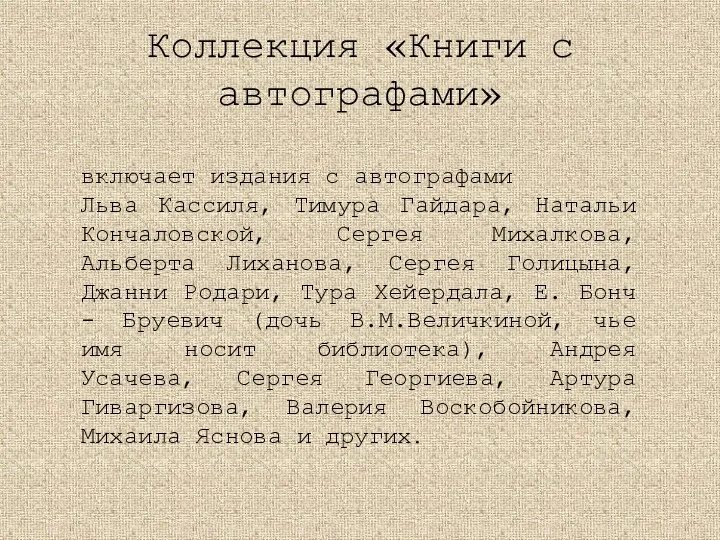 Коллекция «Книги с автографами»

включает издания с автографами Льва Кассиля, Тимура Гайдара, Натальи Кончаловской, Сергея Михалкова, Альберта Лиханова, Сергея Голицына, Джанни Родари, Тура Хейердала, Е. Бонч - Бруевич (дочь В.М.Величкиной, чье имя носит библиотека), Андрея Усачева, Сергея Георгиева, Артура Гиваргизова, Валерия Воскобойникова, Михаила Яснова и других.